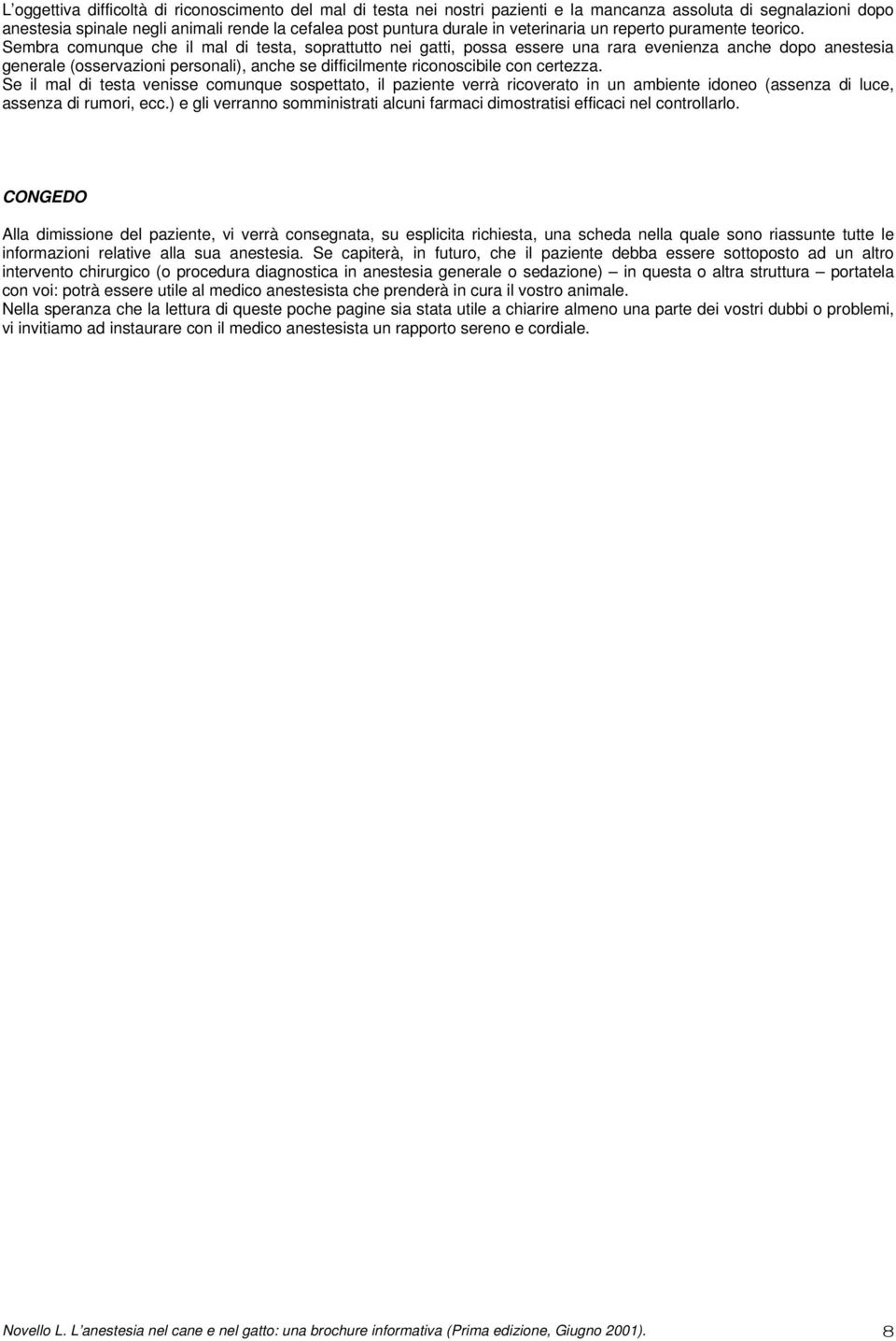 L'oggettiva difficoltà di riconoscimento del mal di testa nei nostri pazienti e la mancanza assoluta di segnalazioni dopo anestesia spinale negli animali rende la cefalea post puntura durale in veterinaria un reperto puramente teorico.
Sembra comunque che il mal di testa, soprattutto nei gatti, possa essere una rara evenienza anche dopo anestesia generale (osservazioni personali), anche se difficilmente riconoscibile con certezza.
Se il mal di testa venisse comunque sospettato, il paziente verrà ricoverato in un ambiente idoneo (assenza di luce, assenza di rumori, ecc.) e gli verranno somministrati alcuni farmaci dimostratisi efficaci nel controllarlo.

CONGEDO

Alla dimissione del paziente, vi verrà consegnata, su esplicita richiesta, una scheda nella quale sono riassunte tutte le informazioni relative alla sua anestesia. Se capiterà, in futuro, che il paziente debba essere sottoposto ad un altro intervento chirurgico (o procedura diagnostica in anestesia generale o sedazione) – in questa o altra struttura – portatela con voi: potrà essere utile al medico anestesista che prenderà in cura il vostro animale.
Nella speranza che la lettura di queste poche pagine sia stata utile a chiarire almeno una parte dei vostri dubbi o problemi, vi invitiamo ad instaurare con il medico anestesista un rapporto sereno e cordiale.

Novello L. L'anestesia nel cane e nel gatto: una brochure informativa (Prima edizione, Giugno 2001). 8